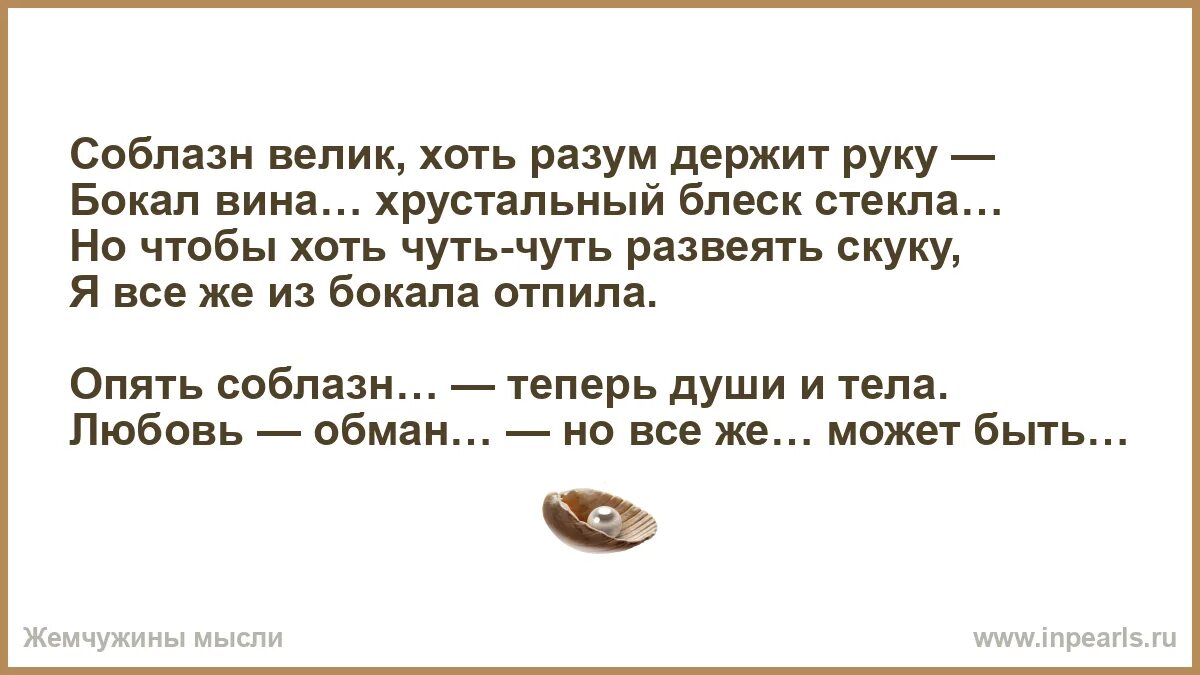 Соблазн велик, хоть разум держит руку —
Бокал вина… хрустальный блеск стекла…
Но чтобы хоть чуть-чуть развеять скуку,
Я все же из бокала отпила.

Опять соблазн… — теперь души и тела.
Любовь — обман… — но все же… может быть…

Жемчужины мысли

www.inpearls.ru